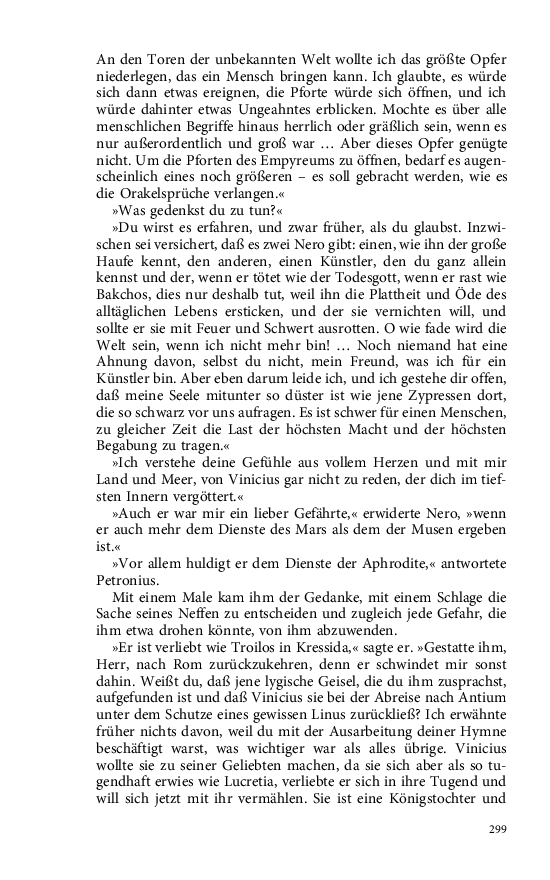 An den Toren der unbekannten Welt wollte ich das größte Opfer niederlegen, das ein Mensch bringen kann. Ich glaubte, es würde sich dann etwas ereignen, die Pforte würde sich öffnen, und ich würde dahinter etwas Ungeahntes erblicken. Mochte es über alle menschlichen Begriffe hinaus herrlich oder gräßlich sein, wenn es nur außerordentlich und groß war … Aber dieses Opfer genügte nicht. Um die Pforten des Empyreums zu öffnen, bedarf es augenscheinlich eines noch größeren – es soll gebracht werden, wie es die Orakelsprüche verlangen.«

»Was gedenkst du zu tun?«

»Du wirst es erfahren, und zwar früher, als du glaubst. Inzwischen sei versichert, daß es zwei Nero gibt: einen, wie ihn der große Haufe kennt, den anderen, einen Künstler, den du ganz allein kennst und der, wenn er tötet wie der Todesgott, wenn er rast wie Bakchos, dies nur deshalb tut, weil ihn die Plattheit und Öde des alltäglichen Lebens ersticken, und der sie vernichten will, und sollte er sie mit Feuer und Schwert ausrotten. O wie fade wird die Welt sein, wenn ich nicht mehr bin! … Noch niemand hat eine Ahnung davon, selbst du nicht, mein Freund, was ich für ein Künstler bin. Aber eben darum leide ich, und ich gestehe dir offen, daß meine Seele mitunter so düster ist wie jene Zypressen dort, die so schwarz vor uns aufragen. Es ist schwer für einen Menschen, zu gleicher Zeit die Last der höchsten Macht und der höchsten Begabung zu tragen.«

»Ich verstehe deine Gefühle aus vollem Herzen und mit mir Land und Meer, von Vinicius gar nicht zu reden, der dich im tiefsten Innern vergöttert.«

»Auch er war mir ein lieber Gefährte,« erwiderte Nero, »wenn er auch mehr dem Dienste des Mars als dem der Musen ergeben ist.«

»Vor allem huldigt er dem Dienste der Aphrodite,« antwortete Petronius.

Mit einem Male kam ihm der Gedanke, mit einem Schlage die Sache seines Neffen zu entscheiden und zugleich jede Gefahr, die ihm etwa drohen könnte, von ihm abzuwenden.

»Er ist verliebt wie Troilos in Kressida,« sagte er. »Gestatte ihm, Herr, nach Rom zurückzukehren, denn er schwindet mir sonst dahin. Weißt du, daß jene lygische Geisel, die du ihm zusprachst, aufgefunden ist und daß Vinicius sie bei der Abreise nach Antium unter dem Schutze eines gewissen Linus zurückließ? Ich erwähnte früher nichts davon, weil du mit der Ausarbeitung deiner Hymne beschäftigt warst, was wichtiger war als alles übrige. Vinicius wollte sie zu seiner Geliebten machen, da sie sich aber als so tugendhaft erwies wie Lucretia, verliebte er sich in ihre Tugend und will sich jetzt mit ihr vermählen. Sie ist eine Königstochter und

299